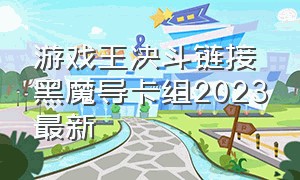 游戏王决斗链接黑魔导卡组2023最新